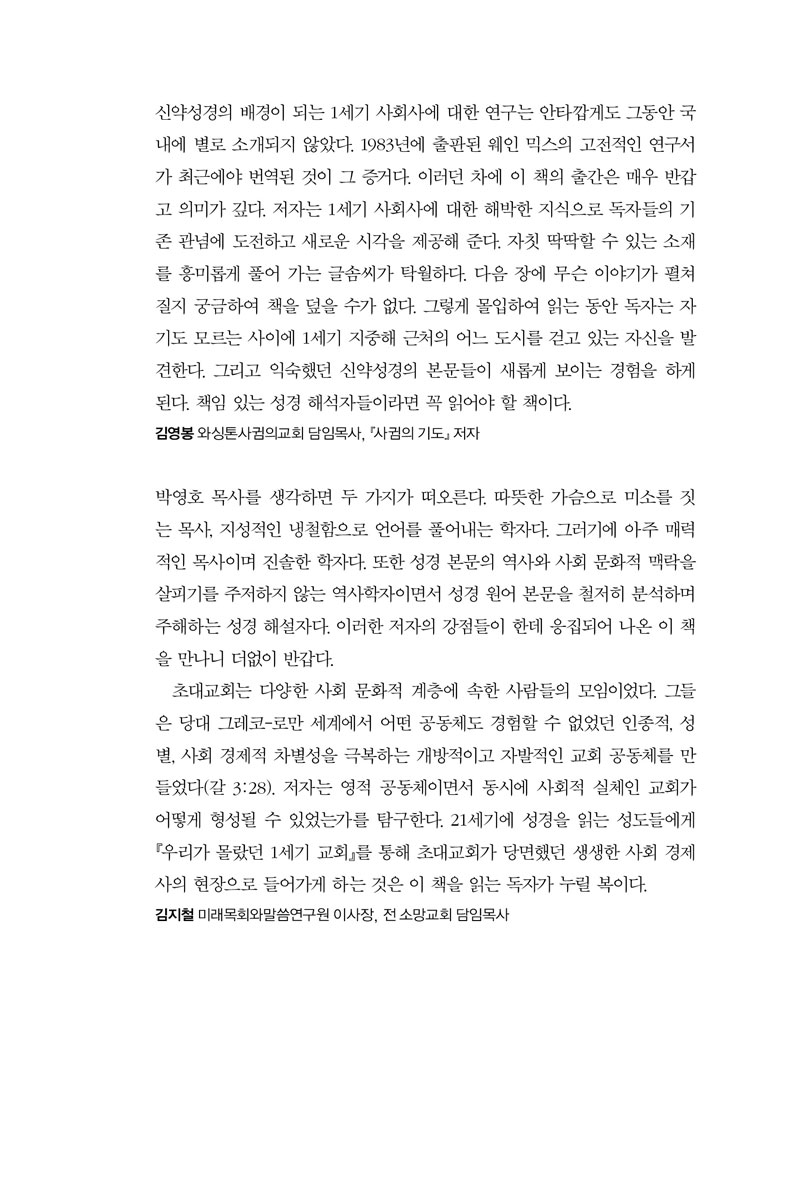 신약성경의 배경이 되는 1세기 사회사에 대한 연구는 안타깝게도 그동안 국내에 별로 소개되지 않았다. 1983년에 출판된 웨인 믹스의 고전적인 연구서가 최근에야 번역된 것이 그 증거다. 이러던 차에 이 책의 출간은 매우 반갑고 의미가 깊다. 저자는 1세기 사회사에 대한 해박한 지식으로 독자들의 기존 관념에 도전하고 새로운 시각을 제공해 준다. 자칫 딱딱할 수 있는 소재를 흥미롭게 풀어 가는 글솜씨가 탁월하다. 다음 장에 무슨 이야기가 펼쳐질지 궁금하여 책을 덮을 수가 없다. 그렇게 몰입하여 읽는 동안 독자는 자기도 모르는 사이에 1세기 지중해 근처의 어느 도시를 걷고 있는 자신을 발견한다. 그리고 익숙했던 신약성경의 본문들이 새롭게 보이는 경험을 하게 된다. 책임 있는 성경 해석자들이라면 꼭 읽어야 할 책이다.
김영봉 와싱톤사귐의교회 담임목사, 『사귐의 기도』 저자

박영호 목사를 생각하면 두 가지가 떠오른다. 따뜻한 가슴으로 미소를 짓는 목사, 지성적인 냉철함으로 언어를 풀어내는 학자다. 그러기에 아주 매력적인 목사이며 진솔한 학자다. 또한 성경 본문의 역사와 사회 문화적 맥락을 살피기를 주저하지 않는 역사학자이면서 성경 원어 본문을 철저히 분석하며 주해하는 성경 해설자다. 이러한 저자의 강점들이 한데 응집되어 나온 이 책을 만나니 더없이 반갑다.

초대교회는 다양한 사회 문화적 계층에 속한 사람들의 모임이었다. 그들은 당대 그레코-로만 세계에서 어떤 공동체도 경험할 수 없었던 인종적, 성별, 사회 경제적 차별성을 극복하는 개방적이고 자발적인 교회 공동체를 만들었다(갈 3:28). 저자는 영적 공동체이면서 동시에 사회적 실체인 교회가 어떻게 형성될 수 있었는가를 탐구한다. 21세기에 성경을 읽는 성도들에게 『우리가 몰랐던 1세기 교회』를 통해 초대교회가 당면했던 생생한 사회 경제사의 현장으로 들어가게 하는 것은 이 책을 읽는 독자가 누릴 복이다.
김지철 미래목회와말씀연구원 이사장, 전 소망교회 담임목사